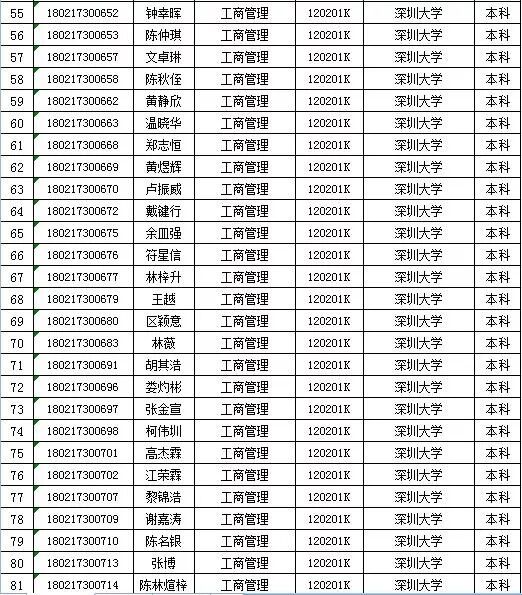 | 55 | 180217300652 | 钟幸晖 | 工商管理 | 120201K | 深圳大学 | 本科 |
|---|---|---|---|---|---|---|
| 56 | 180217300653 | 陈仲琪 | 工商管理 | 120201K | 深圳大学 | 本科 |
| 57 | 180217300657 | 文卓琳 | 工商管理 | 120201K | 深圳大学 | 本科 |
| 58 | 180217300658 | 陈秋侄 | 工商管理 | 120201K | 深圳大学 | 本科 |
| 59 | 180217300662 | 黄静欣 | 工商管理 | 120201K | 深圳大学 | 本科 |
| 60 | 180217300663 | 温晓华 | 工商管理 | 120201K | 深圳大学 | 本科 |
| 61 | 180217300668 | 郑志恒 | 工商管理 | 120201K | 深圳大学 | 本科 |
| 62 | 180217300669 | 黄煜辉 | 工商管理 | 120201K | 深圳大学 | 本科 |
| 63 | 180217300670 | 卢振威 | 工商管理 | 120201K | 深圳大学 | 本科 |
| 64 | 180217300672 | 戴键行 | 工商管理 | 120201K | 深圳大学 | 本科 |
| 65 | 180217300675 | 余皿强 | 工商管理 | 120201K | 深圳大学 | 本科 |
| 66 | 180217300676 | 符星信 | 工商管理 | 120201K | 深圳大学 | 本科 |
| 67 | 180217300677 | 林梓升 | 工商管理 | 120201K | 深圳大学 | 本科 |
| 68 | 180217300679 | 王越 | 工商管理 | 120201K | 深圳大学 | 本科 |
| 69 | 180217300680 | 区颖意 | 工商管理 | 120201K | 深圳大学 | 本科 |
| 70 | 180217300683 | 林薇 | 工商管理 | 120201K | 深圳大学 | 本科 |
| 71 | 180217300691 | 胡其浩 | 工商管理 | 120201K | 深圳大学 | 本科 |
| 72 | 180217300696 | 娄灼彬 | 工商管理 | 120201K | 深圳大学 | 本科 |
| 73 | 180217300697 | 张金宣 | 工商管理 | 120201K | 深圳大学 | 本科 |
| 74 | 180217300698 | 柯伟圳 | 工商管理 | 120201K | 深圳大学 | 本科 |
| 75 | 180217300701 | 高杰霖 | 工商管理 | 120201K | 深圳大学 | 本科 |
| 76 | 180217300702 | 江荣霖 | 工商管理 | 120201K | 深圳大学 | 本科 |
| 77 | 180217300707 | 黎锦浩 | 工商管理 | 120201K | 深圳大学 | 本科 |
| 78 | 180217300709 | 谢嘉涛 | 工商管理 | 120201K | 深圳大学 | 本科 |
| 79 | 180217300710 | 陈名银 | 工商管理 | 120201K | 深圳大学 | 本科 |
| 80 | 180217300713 | 张博 | 工商管理 | 120201K | 深圳大学 | 本科 |
| 81 | 180217300714 | 陈林煊梓 | 工商管理 | 120201K | 深圳大学 | 本科 |